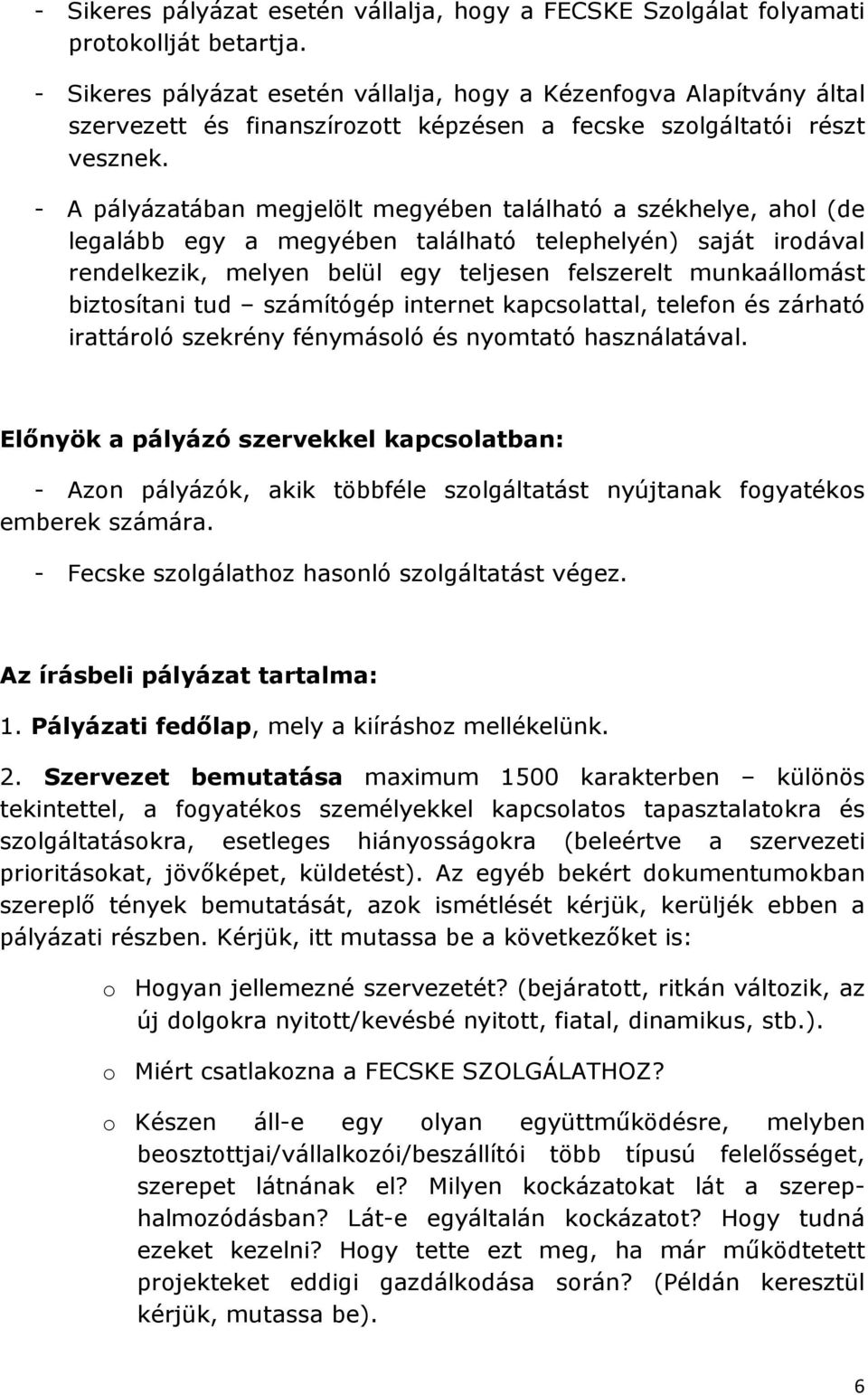 - Sikeres pályázat esetén vállalja, hogy a FECSKE Szolgálat folyamati protokollját betartja.

- Sikeres pályázat esetén vállalja, hogy a Kézenfogva Alapítvány által szervezett és finanszírozott képzésen a fecske szolgáltatói részt vesznek.

- A pályázatában megjelölt megyében található a székhelye, ahol (de legalább egy a megyében található telephelyén) saját irodával rendelkezik, melyen belül egy teljesen felszerelt munkaállomást biztosítani tud – számítógép internet kapcsolattal, telefon és zárható irattároló szekrény fénymásoló és nyomtató használatával.

Előnyök a pályázó szervekkel kapcsolatban:

- Azon pályázók, akik többféle szolgáltatást nyújtanak fogyatékos emberek számára.

- Fecske szolgálathoz hasonló szolgáltatást végez.

Az írásbeli pályázat tartalma:

1. Pályázati fedőlap, mely a kiíráshoz mellékelünk.

2. Szervezet bemutatása maximum 1500 karakterben – különös tekintettel, a fogyatékos személyekkel kapcsolatos tapasztalatokra és szolgáltatásokra, esetleges hiányosságokra (beleértve a szervezeti prioritásokat, jövőképet, küldetést). Az egyéb bekért dokumentumokban szereplő tények bemutatását, azok ismétlését kérjük, kerüljék ebben a pályázati részben. Kérjük, itt mutassa be a következőket is:

o Hogyan jellemezné szervezetét? (bejáratott, ritkán változik, az új dolgokra nyitott/kevésbé nyitott, fiatal, dinamikus, stb.).

o Miért csatlakozna a FECSKE SZOLGÁLATHOZ?

o Készen áll-e egy olyan együttműködésre, melyben beosztottjai/vállalkozói/beszállítói több típusú felelősséget, szerepet látnának el? Milyen kockázatokat lát a szerephalmozódásban? Lát-e egyáltalán kockázatot? Hogy tudná ezeket kezelni? Hogy tette ezt meg, ha már működtetett projekteket eddigi gazdálkodása során? (Példán keresztül kérjük, mutassa be).

6